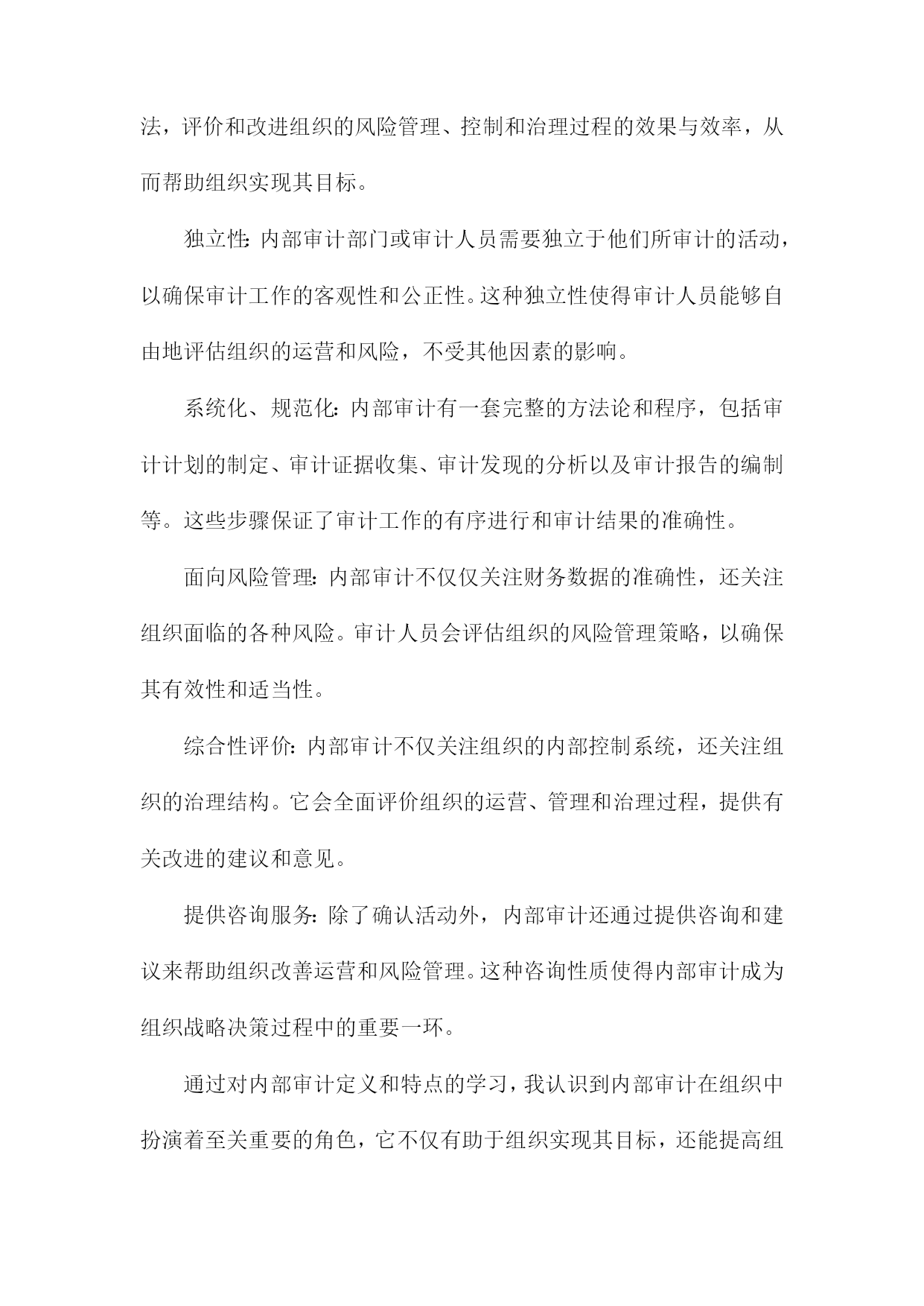 法，评价和改进组织的风险管理、控制和治理过程的效果与效率，从而帮助组织实现其目标。

独立性：内部审计部门或审计人员需要独立于他们所审计的活动，以确保审计工作的客观性和公正性。这种独立性使得审计人员能够自由地评估组织的运营和风险，不受其他因素的影响。

系统化、规范化：内部审计有一套完整的方法论和程序，包括审计计划的制定、审计证据收集、审计发现的分析以及审计报告的编制等。这些步骤保证了审计工作的有序进行和审计结果的准确性。

面向风险管理：内部审计不仅仅关注财务数据的准确性，还关注组织面临的各种风险。审计人员会评估组织的风险管理策略，以确保其有效性和适当性。

综合性评价：内部审计不仅关注组织的内部控制系统，还关注组织的治理结构。它会全面评价组织的运营、管理和治理过程，提供有关改进的建议和意见。

提供咨询服务：除了确认活动外，内部审计还通过提供咨询和建议来帮助组织改善运营和风险管理。这种咨询性质使得内部审计成为组织战略决策过程中的重要一环。

通过对内部审计定义和特点的学习，我认识到内部审计在组织中扮演着至关重要的角色，它不仅有助于组织实现其目标，还能提高组